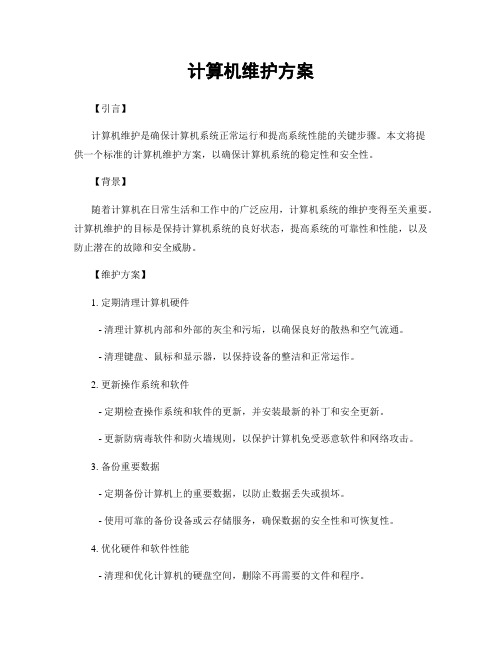 计算机维护方案

【引言】

计算机维护是确保计算机系统正常运行和提高系统性能的关键步骤。本文将提供一个标准的计算机维护方案，以确保计算机系统的稳定性和安全性。

【背景】

随着计算机在日常生活和工作中的广泛应用，计算机系统的维护变得至关重要。计算机维护的目标是保持计算机系统的良好状态，提高系统的可靠性和性能，以及防止潜在的故障和安全威胁。

【维护方案】

1. 定期清理计算机硬件

- 清理计算机内部和外部的灰尘和污垢，以确保良好的散热和空气流通。

- 清理键盘、鼠标和显示器，以保持设备的整洁和正常运作。

2. 更新操作系统和软件

- 定期检查操作系统和软件的更新，并安装最新的补丁和安全更新。

- 更新防病毒软件和防火墙规则，以保护计算机免受恶意软件和网络攻击。

3. 备份重要数据

- 定期备份计算机上的重要数据，以防止数据丢失或损坏。

- 使用可靠的备份设备或云存储服务，确保数据的安全性和可恢复性。

4. 优化硬件和软件性能

- 清理和优化计算机的硬盘空间，删除不再需要的文件和程序。